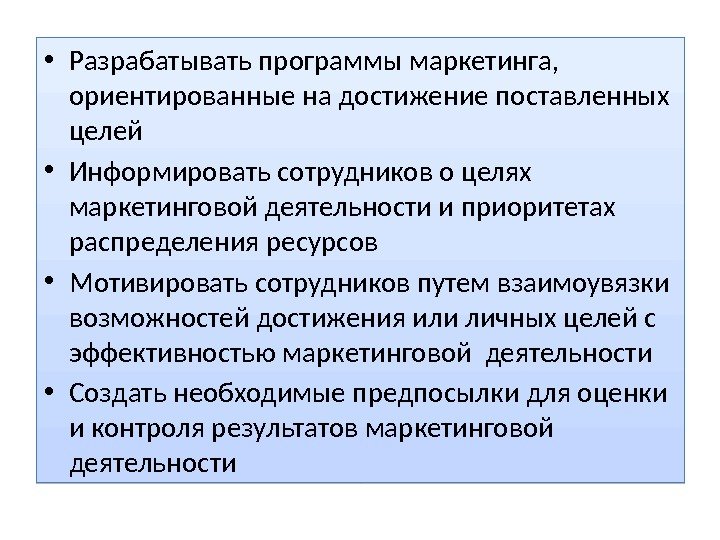 • Разрабатывать программы маркетинга, ориентированные на достижение поставленных целей
• Информировать сотрудников о целях маркетинговой деятельности и приоритетах распределения ресурсов
• Мотивировать сотрудников путем взаимоувязки возможностей достижения или личных целей с эффективностью маркетинговой  деятельности
• Создать необходимые предпосылки для оценки и контроля результатов маркетинговой деятельности